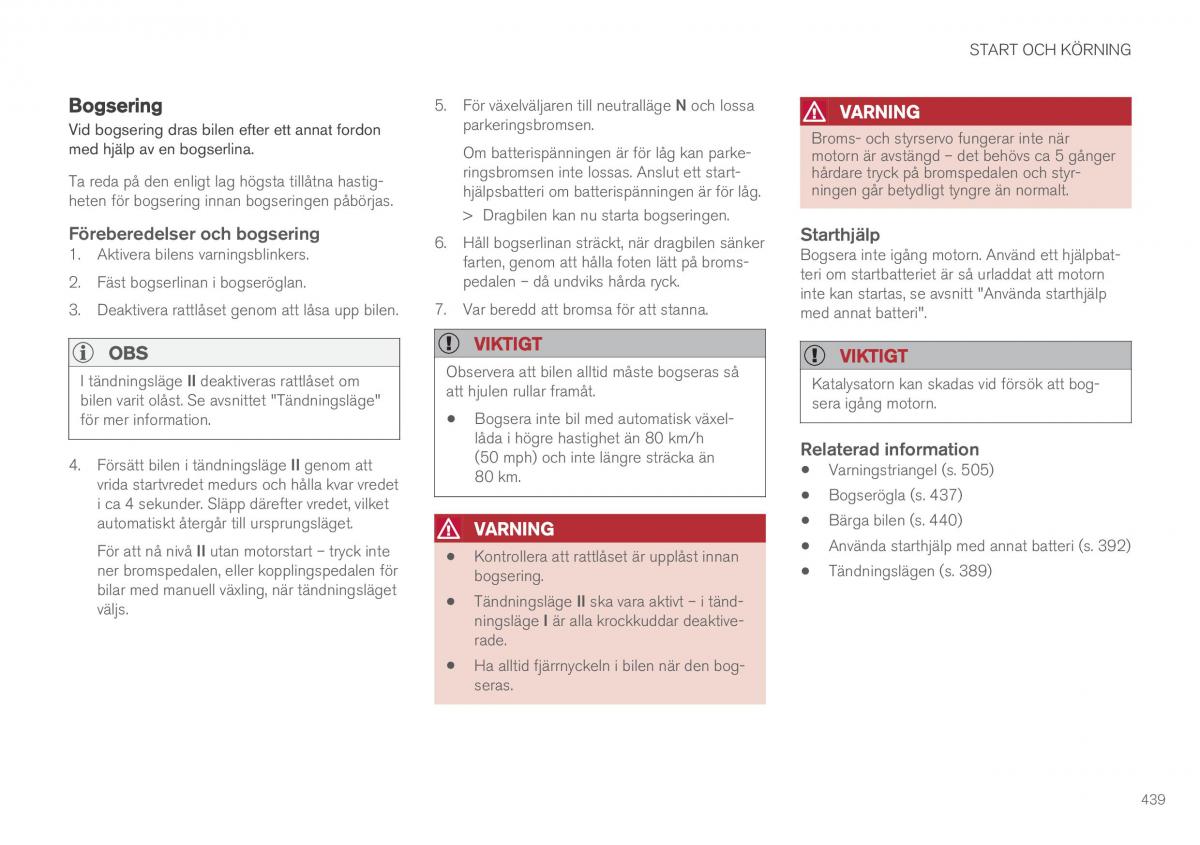 START OCH KÖRNING

Bogsering

Vid bogsering dras bilen efter ett annat fordon med hjälp av en bogserlina.

Ta reda på den enligt lag högsta tillåtna hastigheten för bogsering innan bogseringen påbörjas.

Föreberedelser och bogsering

1. Aktivera bilens varningsblinkers.

2. Fäst bogserlinan i bogseröglan.

3. Deaktivera rattlåset genom att låsa upp bilen.

OBS

I tändningsläge II deaktiveras rattlåset om bilen varit olåst. Se avsnittet "Tändningsläge" för mer information.

4. Försätt bilen i tändningsläge II genom att vrida startvredet medurs och hålla kvar vredet i ca 4 sekunder. Släpp därefter vredet, vilket automatiskt återgår till ursprungsläget.

För att nå nivå II utan motorstart – tryck inte ner bromspedalen, eller kopplingspedalen för bilar med manuell växling, när tändningsläget väljs.

5. För växelväljaren till neutralläge N och lossa parkeringsbromsen.

Om batterispänningen är för låg kan parkeringsbromsen inte lossas. Anslut ett starthjälpsbatteri om batterispänningen är för låg.

> Dragbilen kan nu starta bogseringen.

6. Håll bogserlinan sträckt, när dragbilen sänker farten, genom att hålla foten lätt på bromspedalen – då undviks hårda ryck.

7. Var beredd att bromsa för att stanna.

VIKTIGT

Observera att bilen alltid måste bogseras så att hjulen rullar framåt.

• Bogsera inte bil med automatisk växellåda i högre hastighet än 80 km/h (50 mph) och inte längre sträcka än 80 km.

VARNING

• Kontrollera att rattlåset är upplåst innan bogsering.

• Tändningsläge II ska vara aktivt – i tändningsläge I är alla krockkuddar deaktiverade.

• Ha alltid fjärrnyckeln i bilen när den bogseras.

VARNING

Broms- och styrservo fungerar inte när motorn är avstängd – det behövs ca 5 gånger hårdare tryck på bromspedalen och styrningen går betydligt tyngre än normalt.

Starthjälp

Bogsera inte igång motorn. Använd ett hjälpbatteri om startbatteriet är så urladdat att motorn inte kan startas, se avsnitt "Använda starthjälp med annat batteri".

VIKTIGT

Katalysatorn kan skadas vid försök att bogsera igång motorn.

Relaterad information

• Varningstriangel (s. 505)

• Bogserögla (s. 437)

• Bärga bilen (s. 440)

• Använda starthjälp med annat batteri (s. 392)

• Tändningslägen (s. 389)

439